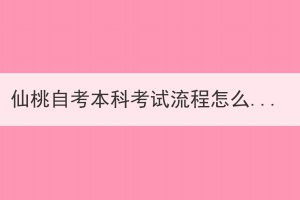 仙桃自考本科考试流程怎么...